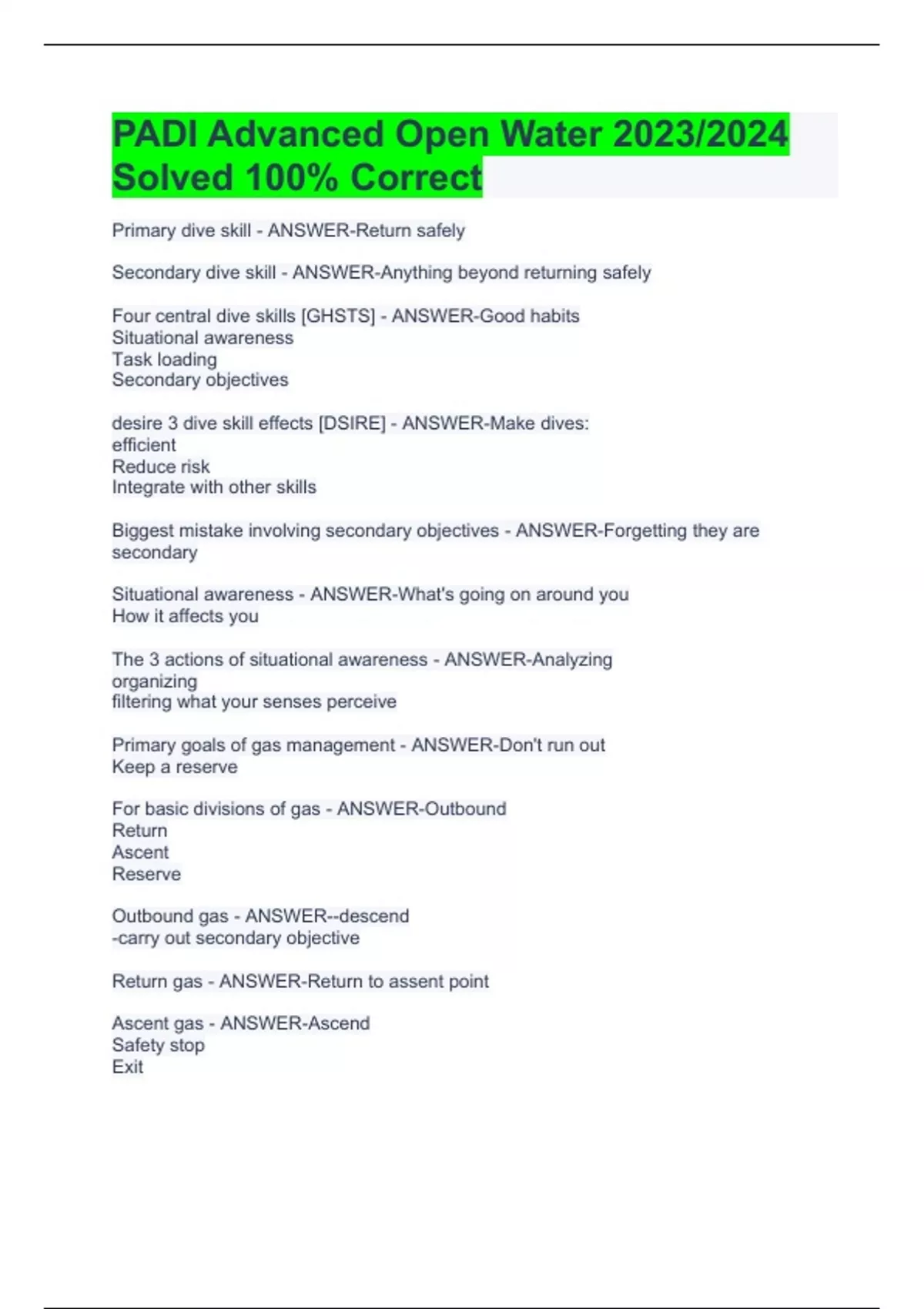 PADI Advanced Open Water 2023/2024 Solved 100% Correct

Primary dive skill - ANSWER-Return safely

Secondary dive skill - ANSWER-Anything beyond returning safely

Four central dive skills [GHSTS] - ANSWER-Good habits
Situational awareness
Task loading
Secondary objectives

desire 3 dive skill effects [DSIRE] - ANSWER-Make dives:
efficient
Reduce risk
Integrate with other skills

Biggest mistake involving secondary objectives - ANSWER-Forgetting they are secondary

Situational awareness - ANSWER-What's going on around you
How it affects you

The 3 actions of situational awareness - ANSWER-Analyzing
organizing
filtering what your senses perceive

Primary goals of gas management - ANSWER-Don't run out
Keep a reserve

For basic divisions of gas - ANSWER-Outbound
Return
Ascent
Reserve

Outbound gas - ANSWER--descend
-carry out secondary objective

Return gas - ANSWER-Return to assent point

Ascent gas - ANSWER-Ascend
Safety stop
Exit